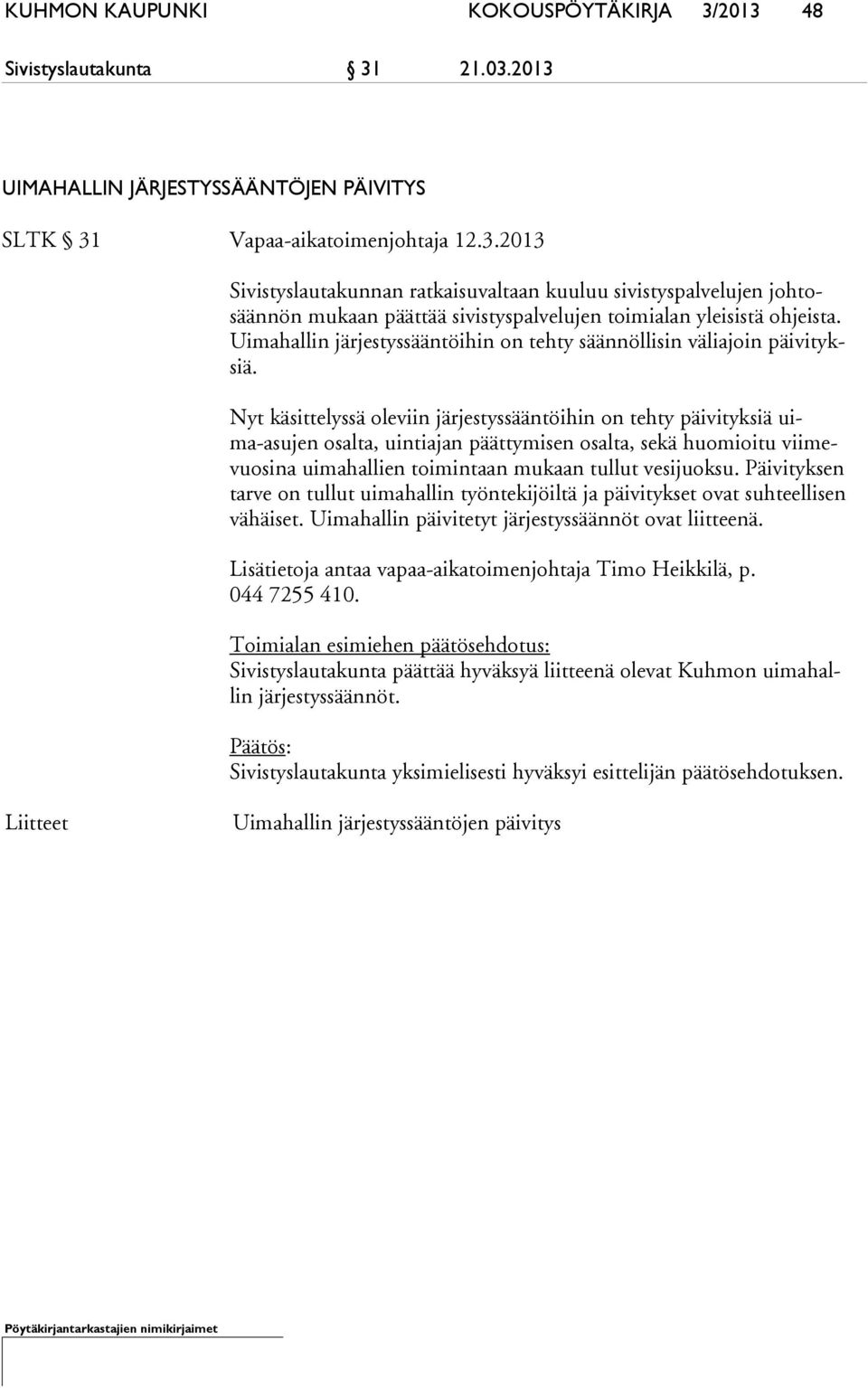 KUHMON KAUPUNKI KOKOUSPÖYTÄKIRJA 3/2013 48

Sivistyslautakunta § 31 21.03.2013

UIMAHALLIN JÄRJESTYSSÄÄNTÖJEN PÄIVITYS

SLTK § 31 Vapaa-aikatoimenjohtaja 12.3.2013

Sivistyslautakunnan ratkaisuvaltaan kuuluu sivistyspalvelujen johtosäännön mukaan päättää sivistyspalvelujen toimialan yleisistä ohjeista. Uimahallin järjestyssääntöihin on tehty säännöllisin väliajoin päivityksiä.

Nyt käsittelyssä oleviin järjestyssääntöihin on tehty päivityksiä uima-asujen osalta, uintiajan päättymisen osalta, sekä huomioitu viimevuosina uimahallien toimintaan mukaan tullut vesijuoksu. Päivityksen tarve on tullut uimahallin työntekijöiltä ja päivitykset ovat suhteellisen vähäiset. Uimahallin päivitetyt järjestyssäännöt ovat liitteenä.

Lisätietoja antaa vapaa-aikatoimenjohtaja Timo Heikkilä, p. 044 7255 410.

Toimialan esimiehen päätösehdotus:
Sivistyslautakunta päättää hyväksyä liitteenä olevat Kuhmon uimahallin järjestyssäännöt.

Päätös:
Sivistyslautakunta yksimielisesti hyväksyi esittelijän päätösehdotuksen.

Liitteet Uimahallin järjestyssääntöjen päivitys

Pöytäkirjantarkastajien nimikirjaimet